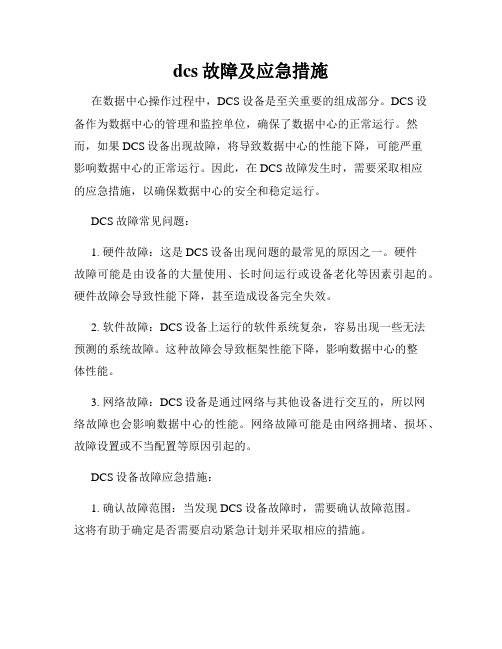 dcs 故障及应急措施

在数据中心操作过程中，DCS 设备是至关重要的组成部分。DCS 设备作为数据中心的管理和监控单位，确保了数据中心的正常运行。然而，如果 DCS 设备出现故障，将导致数据中心的性能下降，可能严重影响数据中心的正常运行。因此，在 DCS 故障发生时，需要采取相应的应急措施，以确保数据中心的安全和稳定运行。

DCS 故障常见问题：

1. 硬件故障：这是 DCS 设备出现问题的最常见的原因之一。硬件故障可能是由设备的大量使用、长时间运行或设备老化等因素引起的。硬件故障会导致性能下降，甚至造成设备完全失效。

2. 软件故障：DCS 设备上运行的软件系统复杂，容易出现一些无法预测的系统故障。这种故障会导致框架性能下降，影响数据中心的整体性能。

3. 网络故障：DCS 设备是通过网络与其他设备进行交互的，所以网络故障也会影响数据中心的性能。网络故障可能是由网络拥堵、损坏、故障设置或不当配置等原因引起的。

DCS 设备故障应急措施：

1. 确认故障范围：当发现 DCS 设备故障时，需要确认故障范围。这将有助于确定是否需要启动紧急计划并采取相应的措施。